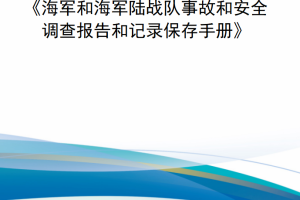 《海军和海军陆战队事故和安全调查报告和记录保存手册》